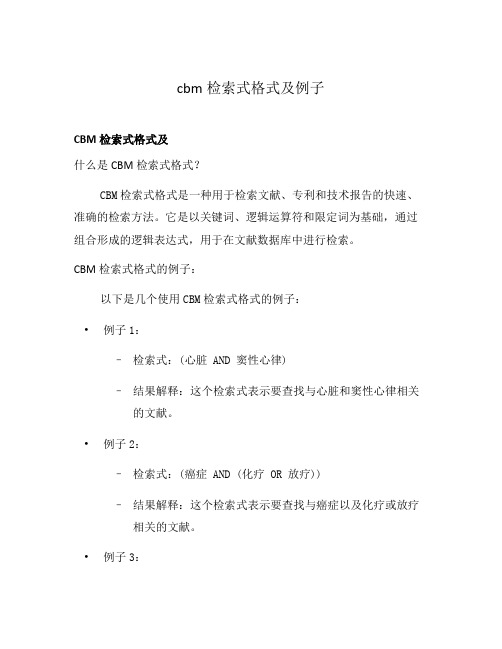 cbm 检索式格式及例子

CBM 检索式格式及

什么是 CBM 检索式格式？

CBM 检索式格式是一种用于检索文献、专利和技术报告的快速、准确的检索方法。它是以关键词、逻辑运算符和限定词为基础，通过组合形成的逻辑表达式，用于在文献数据库中进行检索。

CBM 检索式格式的例子：

以下是几个使用 CBM 检索式格式的例子：

• 例子 1：
  – 检索式：(心脏 AND 窦性心律)
  – 结果解释：这个检索式表示要查找与心脏和窦性心律相关的文献。

• 例子 2：
  – 检索式：(癌症 AND (化疗 OR 放疗))
  – 结果解释：这个检索式表示要查找与癌症以及化疗或放疗相关的文献。

• 例子 3：